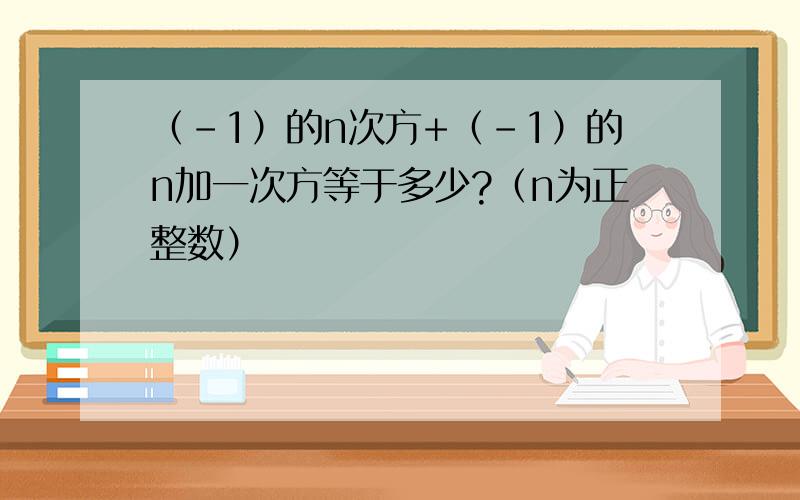 （-1）的n次方+（-1）的n加一次方等于多少?（n为正整数）